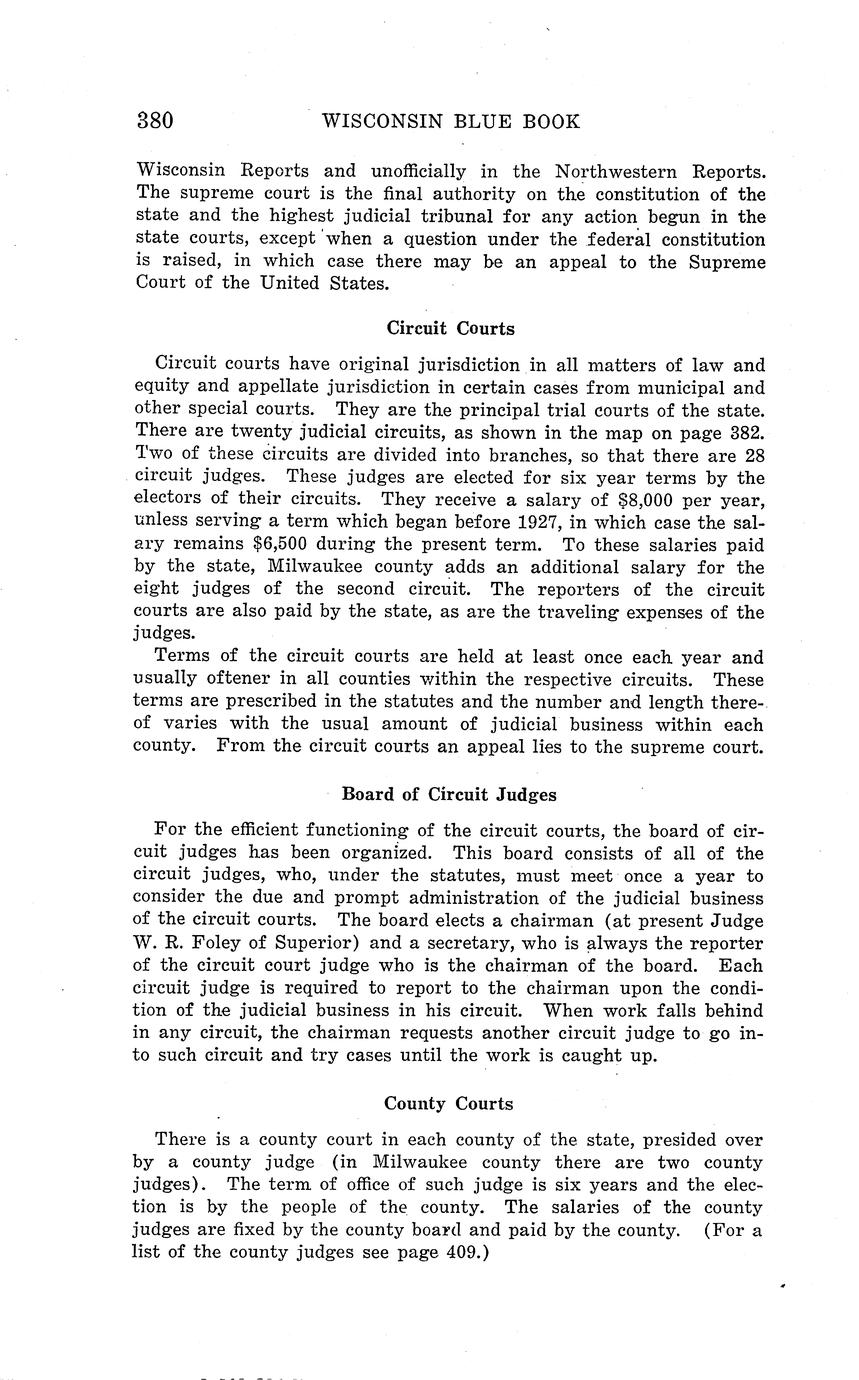 380 WISCONSIN BLUE BOOK

Wisconsin Reports and unofficially in the Northwestern Reports. The supreme court is the final authority on the constitution of the state and the highest judicial tribunal for any action begun in the state courts, except when a question under the federal constitution is raised, in which case there may be an appeal to the Supreme Court of the United States.

Circuit Courts

Circuit courts have original jurisdiction in all matters of law and equity and appellate jurisdiction in certain cases from municipal and other special courts. They are the principal trial courts of the state. There are twenty judicial circuits, as shown in the map on page 382. Two of these circuits are divided into branches, so that there are 28 circuit judges. These judges are elected for six year terms by the electors of their circuits. They receive a salary of $8,000 per year, unless serving a term which began before 1927, in which case the salary remains $6,500 during the present term. To these salaries paid by the state, Milwaukee county adds an additional salary for the eight judges of the second circuit. The reporters of the circuit courts are also paid by the state, as are the traveling expenses of the judges.

Terms of the circuit courts are held at least once each year and usually oftener in all counties within the respective circuits. These terms are prescribed in the statutes and the number and length thereof varies with the usual amount of judicial business within each county. From the circuit courts an appeal lies to the supreme court.

Board of Circuit Judges

For the efficient functioning of the circuit courts, the board of circuit judges has been organized. This board consists of all of the circuit judges, who, under the statutes, must meet once a year to consider the due and prompt administration of the judicial business of the circuit courts. The board elects a chairman (at present Judge W. R. Foley of Superior) and a secretary, who is always the reporter of the circuit court judge who is the chairman of the board. Each circuit judge is required to report to the chairman upon the condition of the judicial business in his circuit. When work falls behind in any circuit, the chairman requests another circuit judge to go into such circuit and try cases until the work is caught up.

County Courts

There is a county court in each county of the state, presided over by a county judge (in Milwaukee county there are two county judges). The term of office of such judge is six years and the election is by the people of the county. The salaries of the county judges are fixed by the county board and paid by the county. (For a list of the county judges see page 409.)